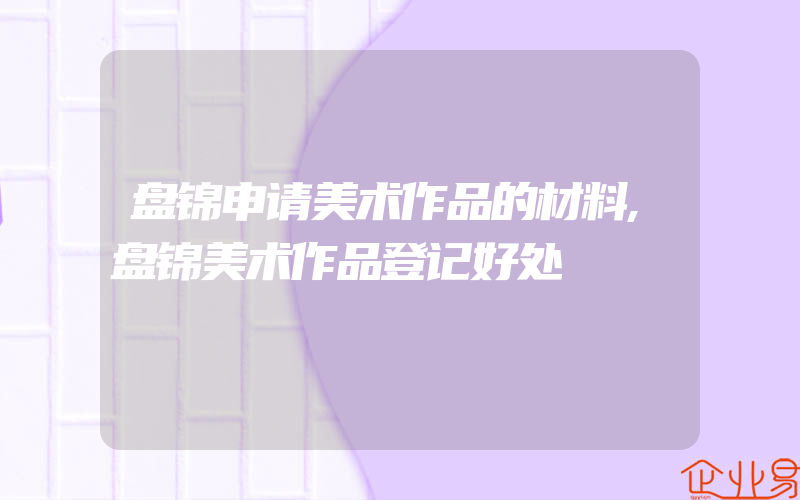 盘锦申请美术作品的材料,盘锦美术作品登记好处

企业易